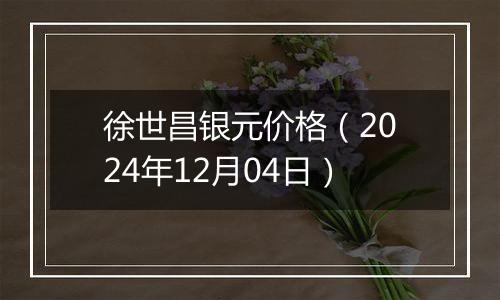 徐世昌银元价格（2024年12月04日）